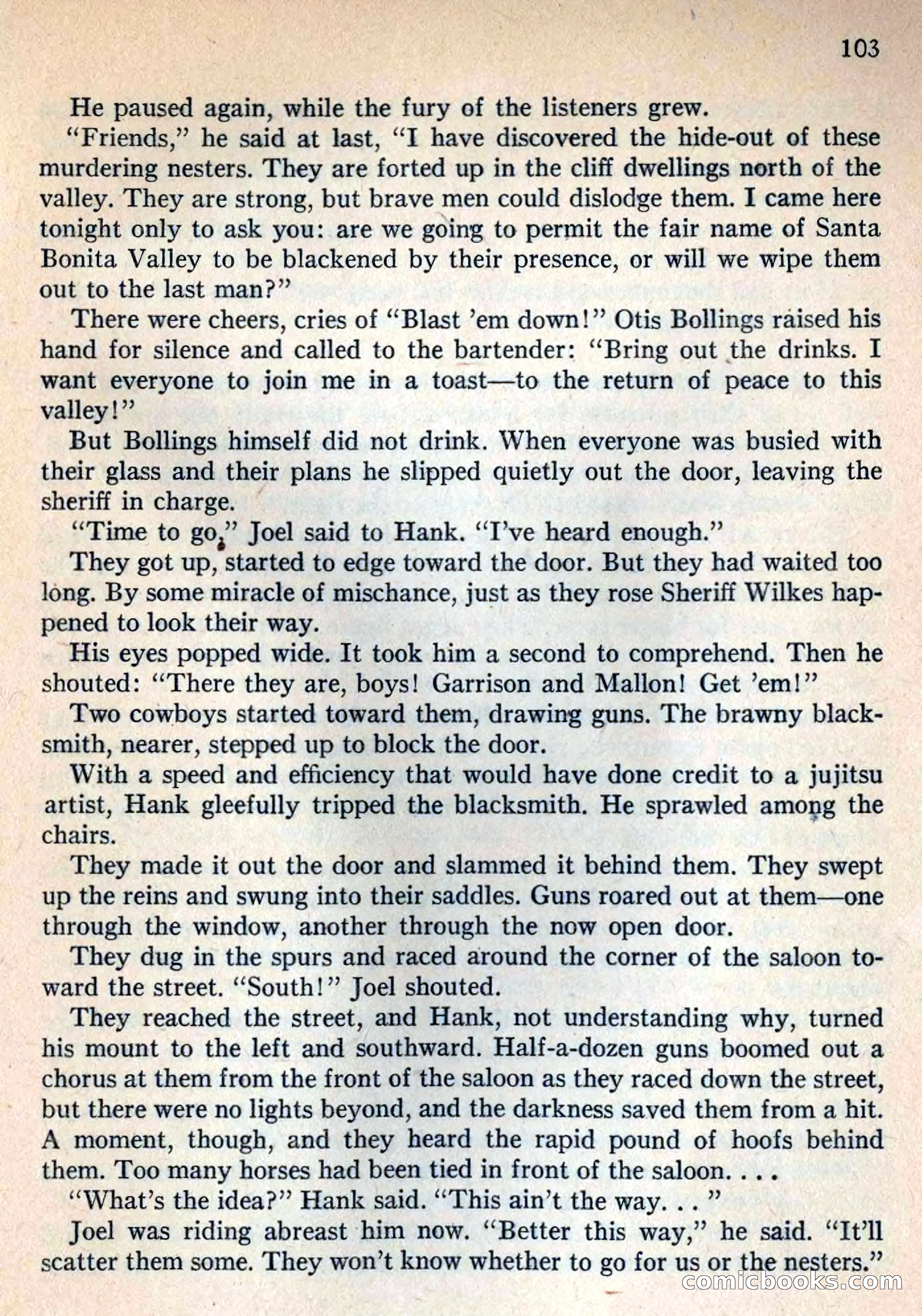 103

He paused again, while the fury of the listeners grew.

"Friends," he said at last, "I have discovered the hide-out of these murdering nesters. They are forted up in the cliff dwellings north of the valley. They are strong, but brave men could dislodge them. I came here tonight only to ask you: are we going to permit the fair name of Santa Bonita Valley to be blackened by their presence, or will we wipe them out to the last man?"

There were cheers, cries of "Blast 'em down!" Otis Bollings raised his hand for silence and called to the bartender: "Bring out the drinks. I want everyone to join me in a toast—to the return of peace to this valley!"

But Bollings himself did not drink. When everyone was busied with their glass and their plans he slipped quietly out the door, leaving the sheriff in charge.

"Time to go," Joel said to Hank. "I've heard enough."

They got up, started to edge toward the door. But they had waited too long. By some miracle of mischance, just as they rose Sheriff Wilkes happened to look their way.

His eyes popped wide. It took him a second to comprehend. Then he shouted: "There they are, boys! Garrison and Mallon! Get 'em!"

Two cowboys started toward them, drawing guns. The brawny blacksmith, nearer, stepped up to block the door.

With a speed and efficiency that would have done credit to a jujitsu artist, Hank gleefully tripped the blacksmith. He sprawled among the chairs.

They made it out the door and slammed it behind them. They swept up the reins and swung into their saddles. Guns roared out at them—one through the window, another through the now open door.

They dug in the spurs and raced around the corner of the saloon toward the street. "South!" Joel shouted.

They reached the street, and Hank, not understanding why, turned his mount to the left and southward. Half-a-dozen guns boomed out a chorus at them from the front of the saloon as they raced down the street, but there were no lights beyond, and the darkness saved them from a hit. A moment, though, and they heard the rapid pound of hoofs behind them. Too many horses had been tied in front of the saloon. . . .

"What's the idea?" Hank said. "This ain't the way. . . "

Joel was riding abreast him now. "Better this way," he said. "It'll scatter them some. They won't know whether to go for us or the nesters."

comicbooks.com